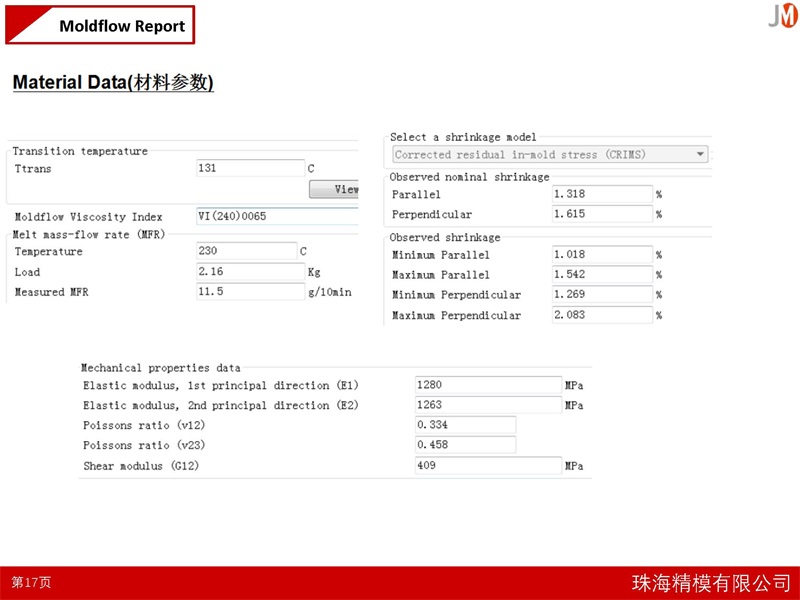 Moldflow Report

JM

Material Data(材料参数)

Transition temperature
Ttrans 131 C
View

Moldflow Viscosity Index VI(240)0065
Melt mass-flow rate (MFR)
Temperature 230 C
Load 2.16 Kg
Measured MFR 11.5 g/10min

Select a shrinkage model
Corrected residual in-mold stress (CRIMS)
Observed nominal shrinkage
Parallel 1.318 %
Perpendicular 1.615 %
Observed shrinkage
Minimum Parallel 1.018 %
Maximum Parallel 1.542 %
Minimum Perpendicular 1.269 %
Maximum Perpendicular 2.083 %

Mechanical properties data
Elastic modulus, 1st principal direction (E1) 1280 MPa
Elastic modulus, 2nd principal direction (E2) 1263 MPa
Poissons ratio (v12) 0.334
Poissons ratio (v23) 0.458
Shear modulus (G12) 409 MPa

第17页

珠海精模有限公司